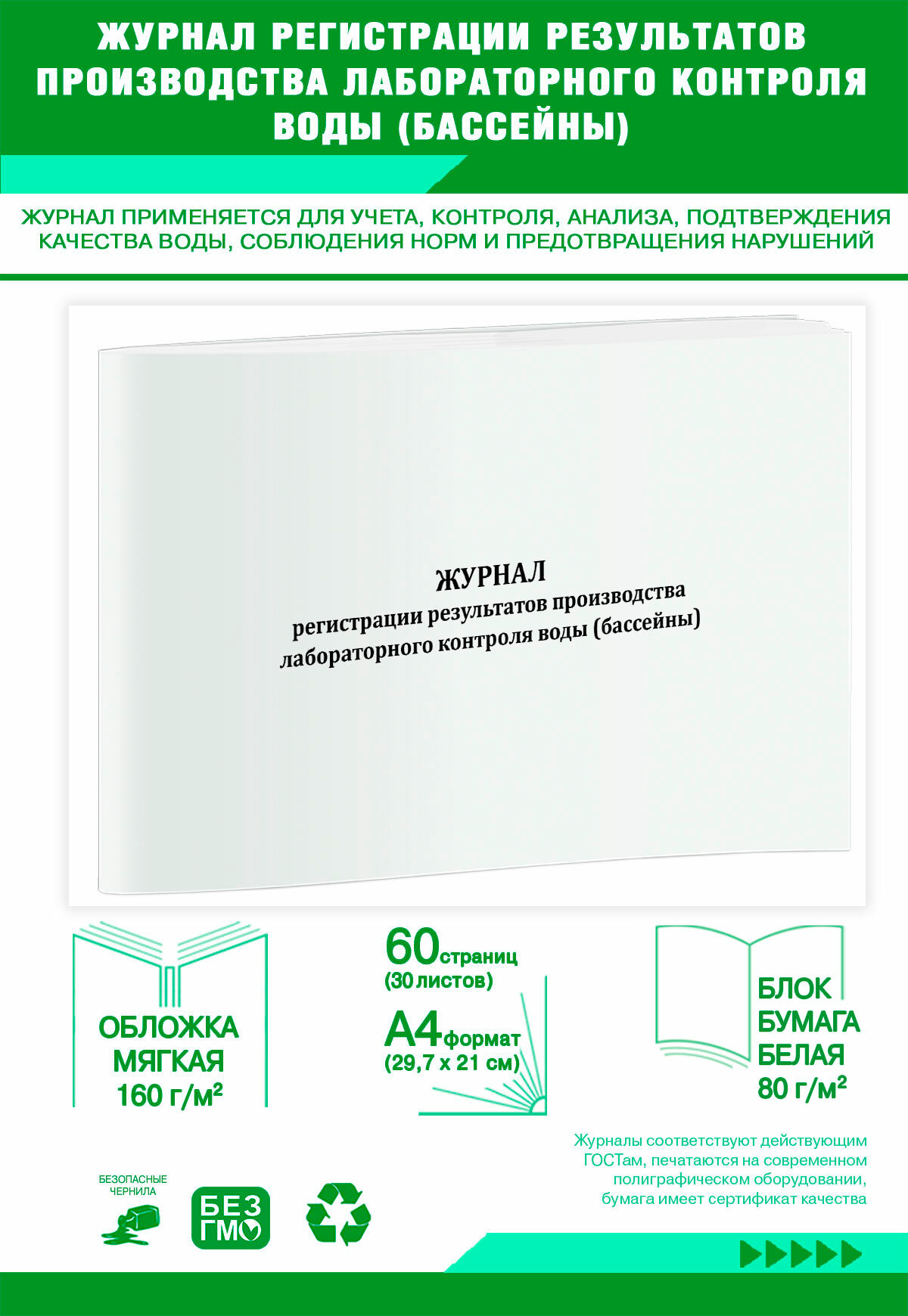 ЖУРНАЛ РЕГИСТРАЦИИ РЕЗУЛЬТАТОВ ПРОИЗВОДСТВА ЛАБОРАТОРНОГО КОНТРОЛЯ ВОДЫ (БАССЕЙНЫ)

ЖУРНАЛ ПРИМЕНЯЕТСЯ ДЛЯ УЧЕТА, КОНТРОЛЯ, АНАЛИЗА, ПОДТВЕРЖДЕНИЯ КАЧЕСТВА ВОДЫ, СОБЛЮДЕНИЯ НОРМ И ПРЕДОТВРАЩЕНИЯ НАРУШЕНИЙ

ЖУРНАЛ
регистрации результатов производства лабораторного контроля воды (бассейны)

ОБЛОЖКА МЯГКАЯ 160 г/м²

60 страниц (30 листов)

А4 формат (29,7 х 21 см)

БЛОК БУМАГА БЕЛАЯ 80 г/м²

Журналы соответствуют действующим ГОСТам, печатаются на современном полиграфическом оборудовании, бумага имеет сертификат качества

БЕЗОПАСНЫЕ ЧЕРНИЛА

БЕЗ ГМО